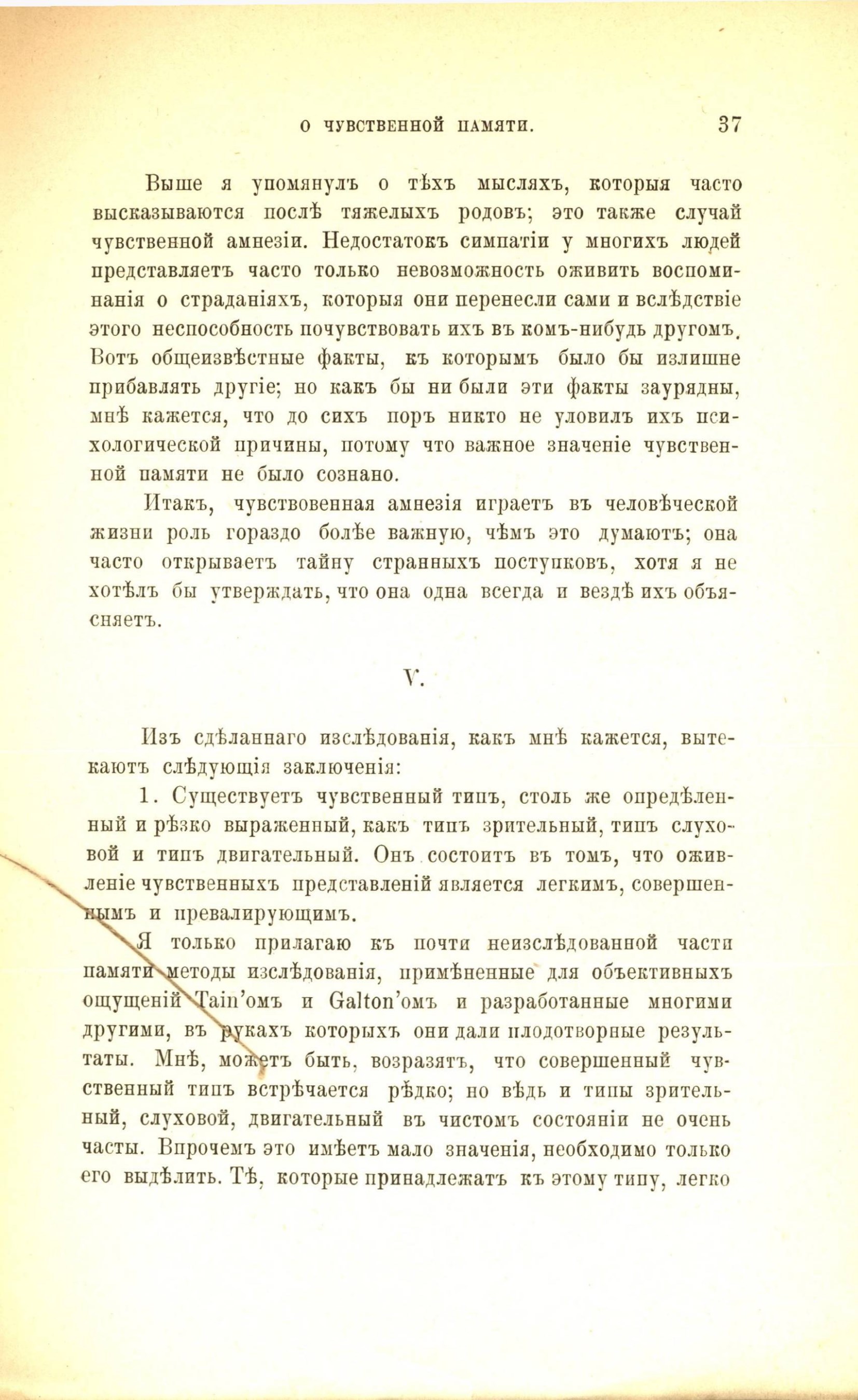 О ЧУВСТВЕННОЙ ПАМЯТИ. 37

Выше я упомянулъ о тѣхъ мысляхъ, которыя часто высказываются послѣ тяжелыхъ родовъ; это также случай чувственной амнезіи. Недостатокъ симпатіи у многихъ людей представляетъ часто только невозможность оживить воспоминанія о страданіяхъ, которыя они перенесли сами и вслѣдствіе этого неспособность почувствовать ихъ въ комъ-нибудь другомъ. Вотъ общеизвѣстные факты, къ которымъ было бы излишне прибавлять другіе; но какъ бы ни были эти факты заурядны, мнѣ кажется, что до сихъ поръ никто не уловилъ ихъ психологической причины, потому что важное значеніе чувственной памяти не было сознано.

Итакъ, чувствовенная амнезія играетъ въ человѣческой жизни роль гораздо болѣе важную, чѣмъ это думаютъ; она часто открываетъ тайну странныхъ поступковъ, хотя я не хотѣлъ бы утверждать, что она одна всегда и вездѣ ихъ объясняетъ.

V.

Изъ сдѣланнаго изслѣдованія, какъ мнѣ кажется, вытекаютъ слѣдующія заключенія:

1. Существуетъ чувственный типъ, столь же опредѣленный и рѣзко выраженный, какъ типъ зрительный, типъ слуховой и типъ двигательный. Онъ состоитъ въ томъ, что оживленіе чувственныхъ представленій является легкимъ, совершеннымъ и превалирующимъ.

Я только прилагаю къ почти неизслѣдованной части памяти методы изслѣдованія, примѣненные для объективныхъ ощущеній Tain'омъ и Galton'омъ и разработанные многими другими, въ рукахъ которыхъ они дали плодотворные результаты. Мнѣ, можетъ быть, возразятъ, что совершенный чувственный типъ встрѣчается рѣдко; но вѣдь и типы зрительный, слуховой, двигательный въ чистомъ состояніи не очень часты. Впрочемъ это имѣетъ мало значенія, необходимо только его выдѣлить. Тѣ, которые принадлежатъ къ этому типу, легко